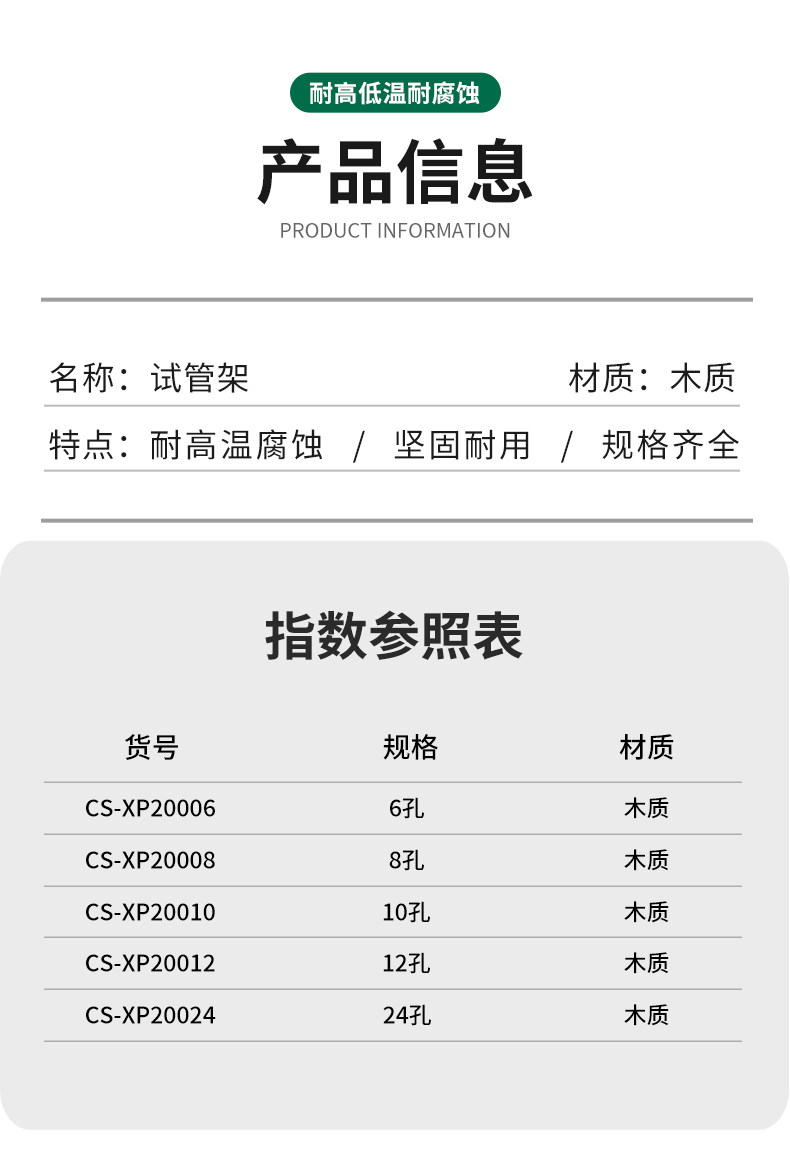 耐高低温耐腐蚀

产品信息

PRODUCT INFORMATION

名称：试管架 材质：木质

特点：耐高温腐蚀 / 坚固耐用 / 规格齐全

指数参照表

| 货号 | 规格 | 材质 |
|---|---|---|
| CS-XP20006 | 6孔 | 木质 |
| CS-XP20008 | 8孔 | 木质 |
| CS-XP20010 | 10孔 | 木质 |
| CS-XP20012 | 12孔 | 木质 |
| CS-XP20024 | 24孔 | 木质 |